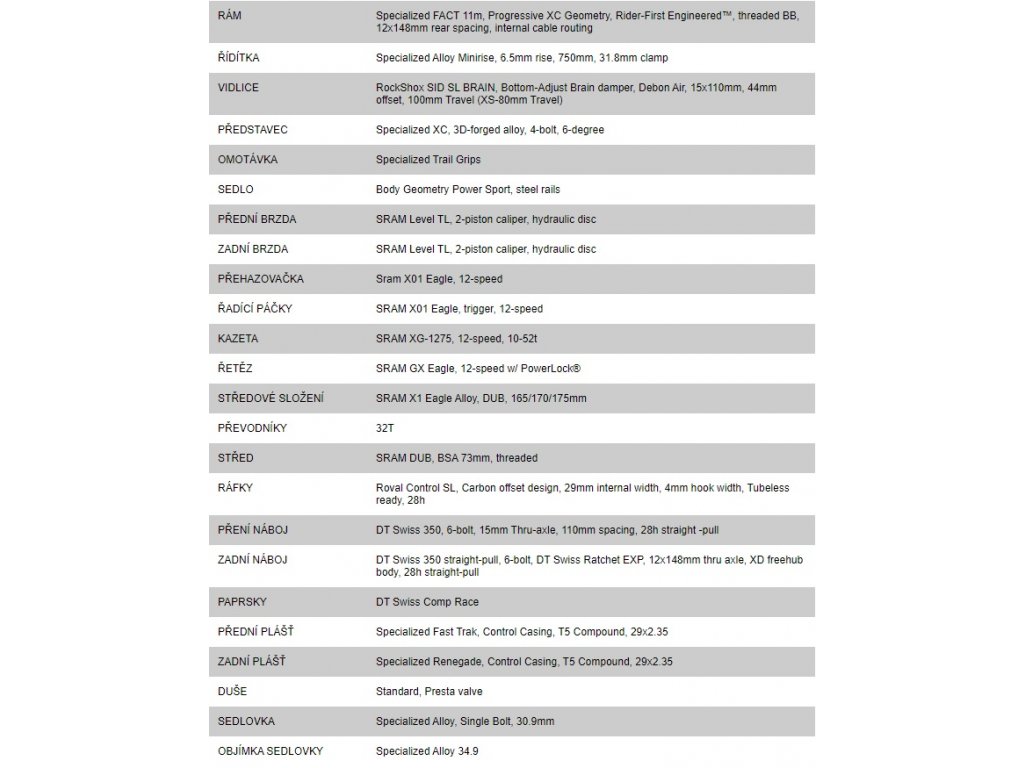 | | |
|---|---|
| RÁM | Specialized FACT 11m, Progressive XC Geometry, Rider-First Engineered™, threaded BB, 12x148mm rear spacing, internal cable routing |
| ŘÍDÍTKA | Specialized Alloy Minirise, 6.5mm rise, 750mm, 31.8mm clamp |
| VIDLICE | RockShox SID SL BRAIN, Bottom-Adjust Brain damper, Debon Air, 15x110mm, 44mm offset, 100mm Travel (XS-80mm Travel) |
| PŘEDSTAVEC | Specialized XC, 3D-forged alloy, 4-bolt, 6-degree |
| OMOTÁVKA | Specialized Trail Grips |
| SEDLO | Body Geometry Power Sport, steel rails |
| PŘEDNÍ BRZDA | SRAM Level TL, 2-piston caliper, hydraulic disc |
| ZADNÍ BRZDA | SRAM Level TL, 2-piston caliper, hydraulic disc |
| PŘEHAZOVAČKA | Sram X01 Eagle, 12-speed |
| ŘADÍCÍ PÁČKY | SRAM X01 Eagle, trigger, 12-speed |
| KAZETA | SRAM XG-1275, 12-speed, 10-52t |
| ŘETĚZ | SRAM GX Eagle, 12-speed w/ PowerLock® |
| STŘEDOVÉ SLOŽENÍ | SRAM X1 Eagle Alloy, DUB, 165/170/175mm |
| PŘEVODNÍKY | 32T |
| STŘED | SRAM DUB, BSA 73mm, threaded |
| RÁFKY | Roval Control SL, Carbon offset design, 29mm internal width, 4mm hook width, Tubeless ready, 28h |
| PŘENÍ NÁBOJ | DT Swiss 350, 6-bolt, 15mm Thru-axle, 110mm spacing, 28h straight -pull |
| ZADNÍ NÁBOJ | DT Swiss 350 straight-pull, 6-bolt, DT Swiss Ratchet EXP, 12x148mm thru axle, XD freehub body, 28h straight-pull |
| PAPRSKY | DT Swiss Comp Race |
| PŘEDNÍ PLÁŠŤ | Specialized Fast Trak, Control Casing, T5 Compound, 29x2.35 |
| ZADNÍ PLÁŠŤ | Specialized Renegade, Control Casing, T5 Compound, 29x2.35 |
| DUŠE | Standard, Presta valve |
| SEDLOVKA | Specialized Alloy, Single Bolt, 30.9mm |
| OBJÍMKA SEDLOVKY | Specialized Alloy 34.9 |